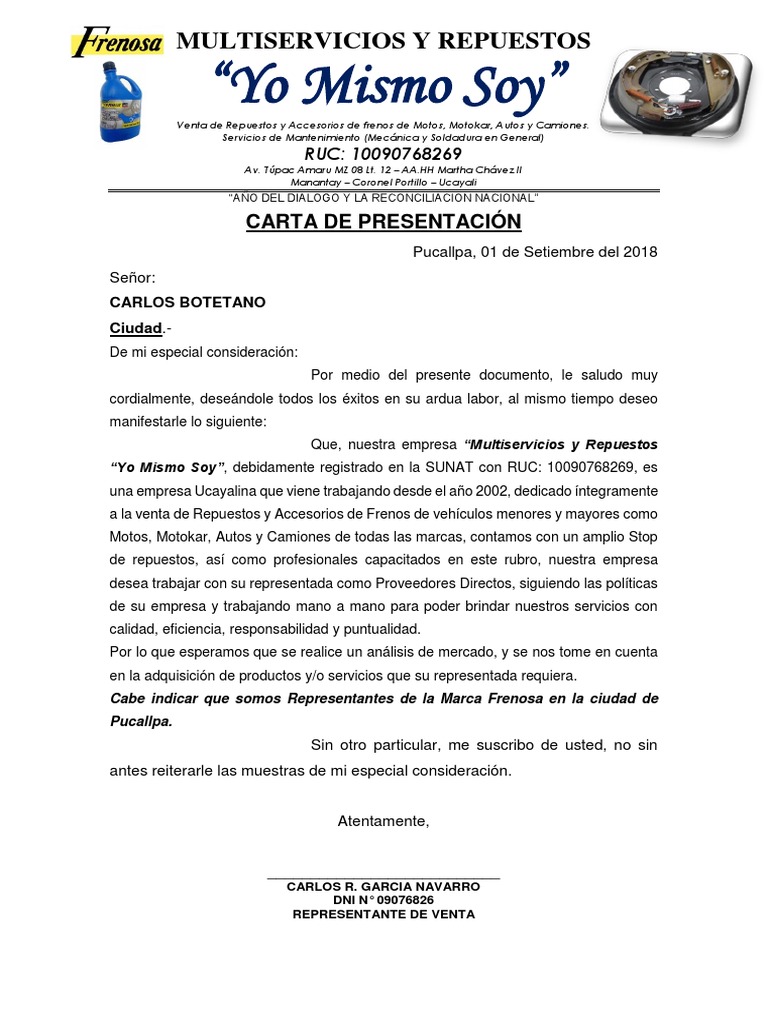 Frenosa

MULTISERVICIOS Y REPUESTOS

"Yo Mismo Soy"

Venta de Repuestos y Accesorios de frenos de Motos, Motokar, Autos y Camiones. Servicios de Mantenimiento (Mecánica y Soldadura en General)

RUC: 10090768269

Av. Túpac Amaru MZ 08 Lt. 12 – AA.HH Martha Chávez II
Manantay – Coronel Portillo – Ucayali

"AÑO DEL DIALOGO Y LA RECONCILIACION NACIONAL"

CARTA DE PRESENTACIÓN

Pucallpa, 01 de Setiembre del 2018

Señor:

CARLOS BOTETANO

Ciudad.-

De mi especial consideración:

Por medio del presente documento, le saludo muy cordialmente, deseándole todos los éxitos en su ardua labor, al mismo tiempo deseo manifestarle lo siguiente:

Que, nuestra empresa "Multiservicios y Repuestos "Yo Mismo Soy", debidamente registrado en la SUNAT con RUC: 10090768269, es una empresa Ucayalina que viene trabajando desde el año 2002, dedicado íntegramente a la venta de Repuestos y Accesorios de Frenos de vehículos menores y mayores como Motos, Motokar, Autos y Camiones de todas las marcas, contamos con un amplio Stop de repuestos, así como profesionales capacitados en este rubro, nuestra empresa desea trabajar con su representada como Proveedores Directos, siguiendo las políticas de su empresa y trabajando mano a mano para poder brindar nuestros servicios con calidad, eficiencia, responsabilidad y puntualidad.

Por lo que esperamos que se realice un análisis de mercado, y se nos tome en cuenta en la adquisición de productos y/o servicios que su representada requiera.

Cabe indicar que somos Representantes de la Marca Frenosa en la ciudad de Pucallpa.

Sin otro particular, me suscribo de usted, no sin antes reiterarle las muestras de mi especial consideración.

Atentamente,

CARLOS R. GARCIA NAVARRO
DNI N° 09076826
REPRESENTANTE DE VENTA